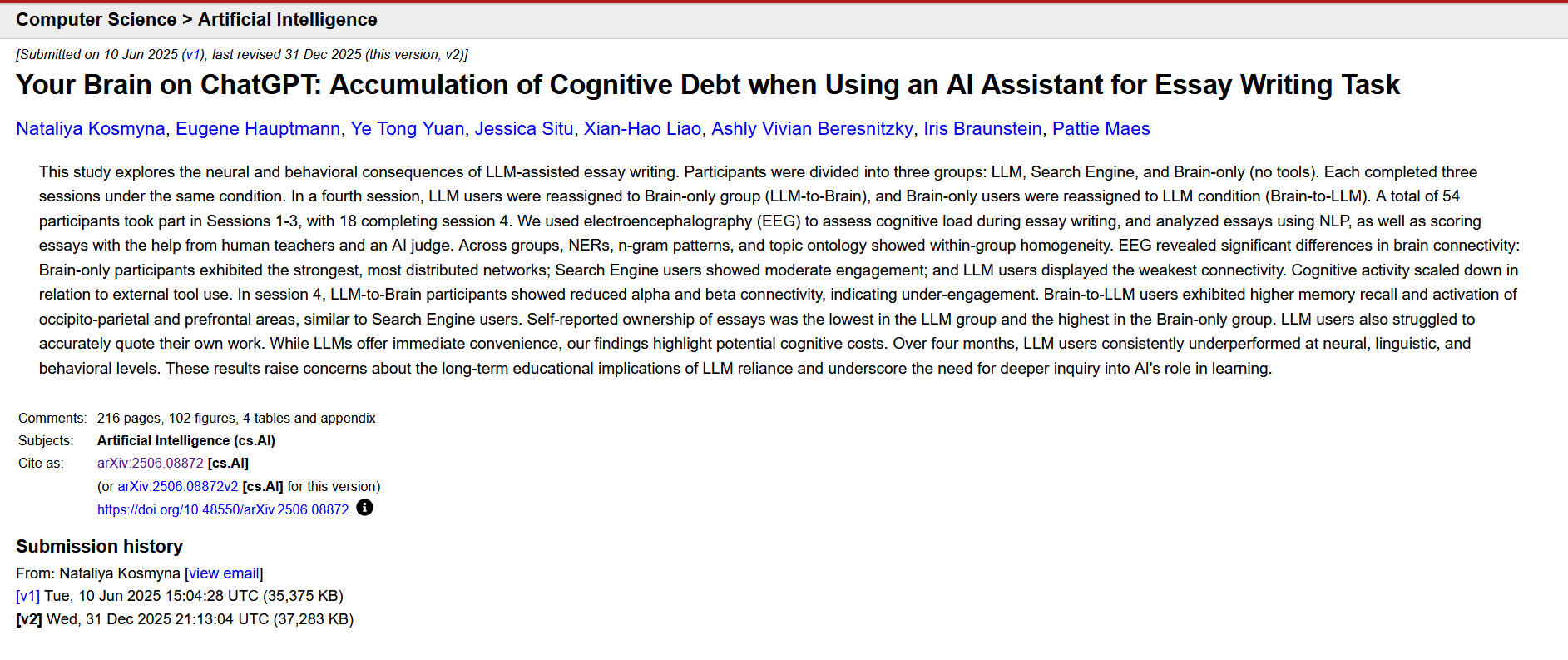 Computer Science > Artificial Intelligence

[Submitted on 10 Jun 2025 (v1), last revised 31 Dec 2025 (this version, v2)]

Your Brain on ChatGPT: Accumulation of Cognitive Debt when Using an AI Assistant for Essay Writing Task

Nataliya Kosmyna, Eugene Hauptmann, Ye Tong Yuan, Jessica Situ, Xian-Hao Liao, Ashly Vivian Beresnitzky, Iris Braunstein, Pattie Maes

This study explores the neural and behavioral consequences of LLM-assisted essay writing. Participants were divided into three groups: LLM, Search Engine, and Brain-only (no tools). Each completed three sessions under the same condition. In a fourth session, LLM users were reassigned to Brain-only group (LLM-to-Brain), and Brain-only users were reassigned to LLM condition (Brain-to-LLM). A total of 54 participants took part in Sessions 1-3, with 18 completing session 4. We used electroencephalography (EEG) to assess cognitive load during essay writing, and analyzed essays using NLP, as well as scoring essays with the help from human teachers and an AI judge. Across groups, NERs, n-gram patterns, and topic ontology showed within-group homogeneity. EEG revealed significant differences in brain connectivity: Brain-only participants exhibited the strongest, most distributed networks; Search Engine users showed moderate engagement; and LLM users displayed the weakest connectivity. Cognitive activity scaled down in relation to external tool use. In session 4, LLM-to-Brain participants showed reduced alpha and beta connectivity, indicating under-engagement. Brain-to-LLM users exhibited higher memory recall and activation of occipito-parietal and prefrontal areas, similar to Search Engine users. Self-reported ownership of essays was the lowest in the LLM group and the highest in the Brain-only group. LLM users also struggled to accurately quote their own work. While LLMs offer immediate convenience, our findings highlight potential cognitive costs. Over four months, LLM users consistently underperformed at neural, linguistic, and behavioral levels. These results raise concerns about the long-term educational implications of LLM reliance and underscore the need for deeper inquiry into AI's role in learning.

Comments: 216 pages, 102 figures, 4 tables and appendix
Subjects: Artificial Intelligence (cs.AI)
Cite as: arXiv:2506.08872 [cs.AI]
(or arXiv:2506.08872v2 [cs.AI] for this version)
https://doi.org/10.48550/arXiv.2506.08872

Submission history
From: Nataliya Kosmyna [view email]
[v1] Tue, 10 Jun 2025 15:04:28 UTC (35,375 KB)
[v2] Wed, 31 Dec 2025 21:13:04 UTC (37,283 KB)